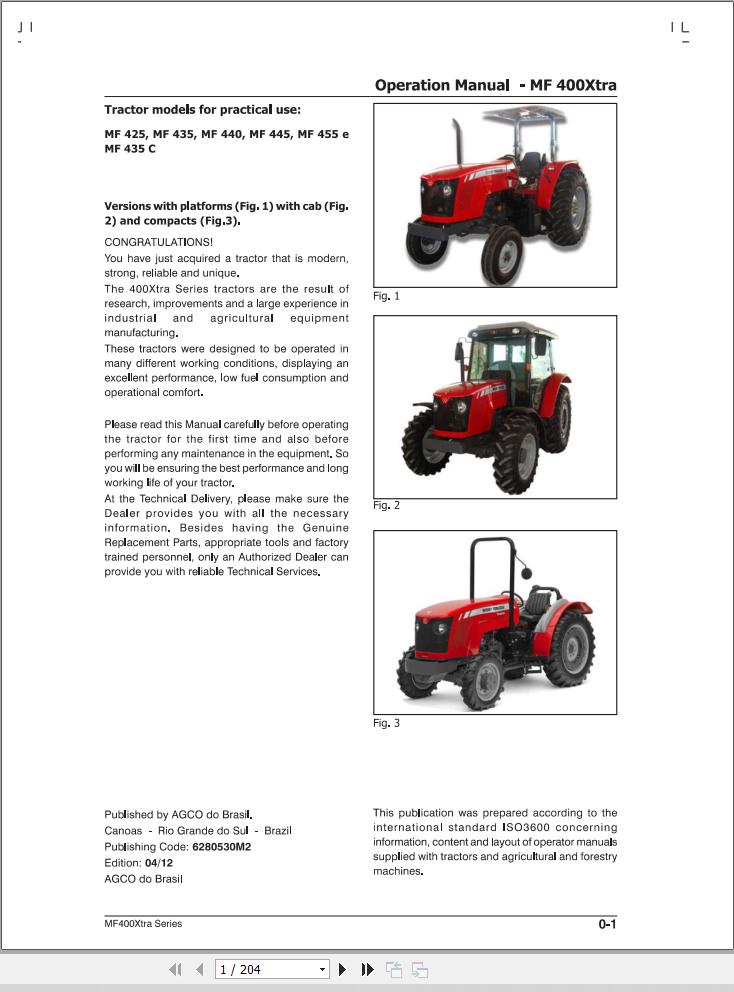 Operation Manual - MF 400Xtra

Tractor models for practical use:

MF 425, MF 435, MF 440, MF 445, MF 455 e MF 435 C

Versions with platforms (Fig. 1) with cab (Fig. 2) and compacts (Fig.3).

CONGRATULATIONS!
You have just acquired a tractor that is modern, strong, reliable and unique.
The 400Xtra Series tractors are the result of research, improvements and a large experience in industrial and agricultural equipment manufacturing.
These tractors were designed to be operated in many different working conditions, displaying an excellent performance, low fuel consumption and operational comfort.

Please read this Manual carefully before operating the tractor for the first time and also before performing any maintenance in the equipment. So you will be ensuring the best performance and long working life of your tractor.
At the Technical Delivery, please make sure the Dealer provides you with all the necessary information. Besides having the Genuine Replacement Parts, appropriate tools and factory trained personnel, only an Authorized Dealer can provide you with reliable Technical Services.

Fig. 1

Fig. 2

Fig. 3

Published by AGCO do Brasil.
Canoas - Rio Grande do Sul - Brazil
Publishing Code: 6280530M2
Edition: 04/12
AGCO do Brasil

This publication was prepared according to the international standard ISO3600 concerning information, content and layout of operator manuals supplied with tractors and agricultural and forestry machines.

MF400Xtra Series

0-1

1 / 204